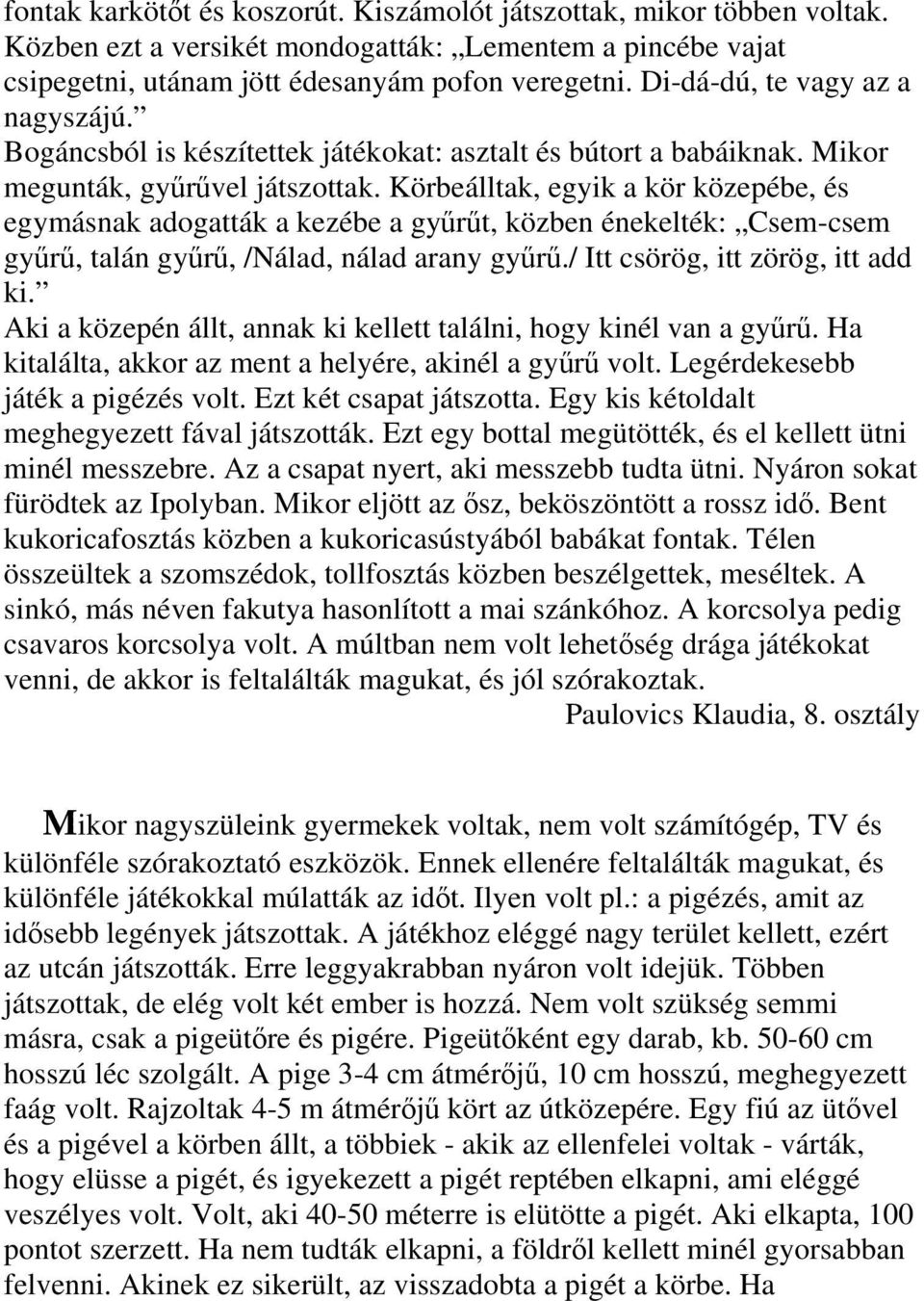 fontak karkötőt és koszorút. Kiszámolót játszottak, mikor többen voltak. Közben ezt a versikét mondogatták: „Lementem a pincébe vajat csipegetni, utánam jött édesanyám pofon veregetni. Di-dá-dú, te vagy az a nagyszájú.”

Bogáncsból is készítettek játékokat: asztalt és bútort a babáiknak. Mikor megunták, gyűrűvel játszottak. Körbeálltak, egyik a kör közepébe, és egymásnak adogatták a kezébe a gyűrűt, közben énekelték: „Csem-csem gyűrű, talán gyűrű, /Nálad, nálad arany gyűrű./ Itt csörög, itt zörög, itt add ki.”

Aki a közepén állt, annak ki kellett találni, hogy kinél van a gyűrű. Ha kitalálta, akkor az ment a helyére, akinél a gyűrű volt. Legérdekesebb játék a pigézés volt. Ezt két csapat játszotta. Egy kis kétoldalt meghegyezett fával játszották. Ezt egy bottal megütötték, és el kellett ütni minél messzebre. Az a csapat nyert, aki messzebb tudta ütni. Nyáron sokat fürödtek az Ipolyban. Mikor eljött az ősz, beköszöntött a rossz idő. Bent kukoricafosztás közben a kukoricasústyából babákat fontak. Télen összeültek a szomszédok, tollfosztás közben beszélgettek, meséltek. A sinkó, más néven fakutya hasonlított a mai szánkóhoz. A korcsolya pedig csavaros korcsolya volt. A múltban nem volt lehetőség drága játékokat venni, de akkor is feltalálták magukat, és jól szórakoztak.

Paulovics Klaudia, 8. osztály

Mikor nagyszüleink gyermekek voltak, nem volt számítógép, TV és különféle szórakoztató eszközök. Ennek ellenére feltalálták magukat, és különféle játékokkal múlatták az időt. Ilyen volt pl.: a pigézés, amit az idősebb legények játszottak. A játékhoz eléggé nagy terület kellett, ezért az utcán játszották. Erre leggyakrabban nyáron volt idejük. Többen játszottak, de elég volt két ember is hozzá. Nem volt szükség semmi másra, csak a pigeütőre és pigére. Pigeütőként egy darab, kb. 50-60 cm hosszú léc szolgált. A pige 3-4 cm átmérőjű, 10 cm hosszú, meghegyezett faág volt. Rajzoltak 4-5 m átmérőjű kört az útközepére. Egy fiú az ütővel és a pigével a körben állt, a többiek - akik az ellenfelei voltak - várták, hogy elüsse a pigét, és igyekezett a pigét reptében elkapni, ami eléggé veszélyes volt. Volt, aki 40-50 méterre is elütötte a pigét. Aki elkapta, 100 pontot szerzett. Ha nem tudták elkapni, a földről kellett minél gyorsabban felvenni. Akinek ez sikerült, az visszadobta a pigét a körbe. Ha